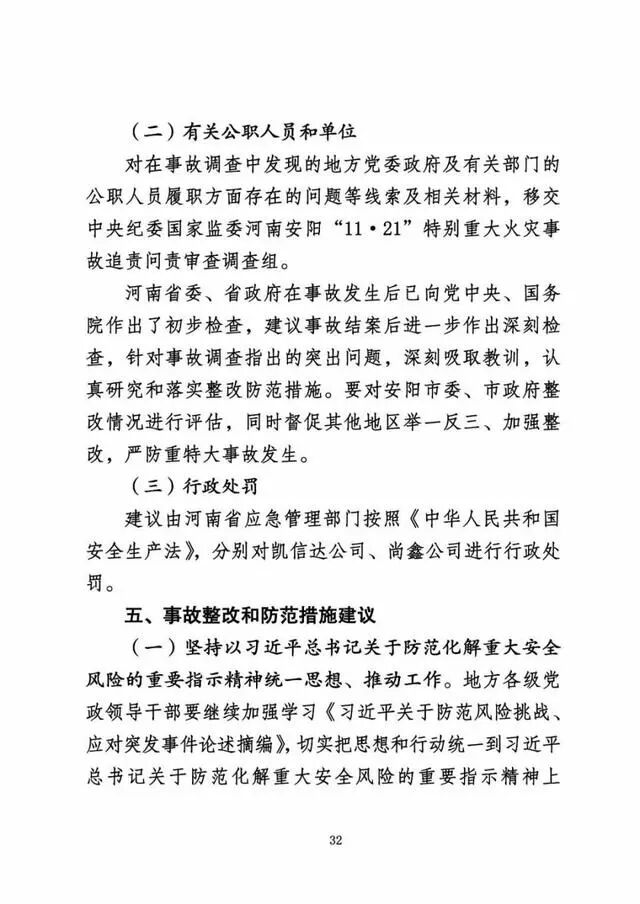 （二）有关公职人员和单位

对在事故调查中发现的地方党委政府及有关部门的公职人员履职方面存在的问题等线索及相关材料，移交中央纪委国家监委河南安阳“11·21”特别重大火灾事故追责问责审查调查组。

河南省委、省政府在事故发生后已向党中央、国务院作出了初步检查，建议事故结案后进一步作出深刻检查，针对事故调查指出的突出问题，深刻吸取教训，认真研究和落实整改防范措施。要对安阳市委、市政府整改情况进行评估，同时督促其他地区举一反三、加强整改，严防重特大事故发生。

（三）行政处罚

建议由河南省应急管理部门按照《中华人民共和国安全生产法》，分别对凯信达公司、尚鑫公司进行行政处罚。

五、事故整改和防范措施建议

（一）坚持以习近平总书记关于防范化解重大安全风险的重要指示精神统一思想、推动工作。地方各级党政领导干部要继续加强学习《习近平关于防范风险挑战、应对突发事件论述摘编》，切实把思想和行动统一到习近平总书记关于防范化解重大安全风险的重要指示精神上

32